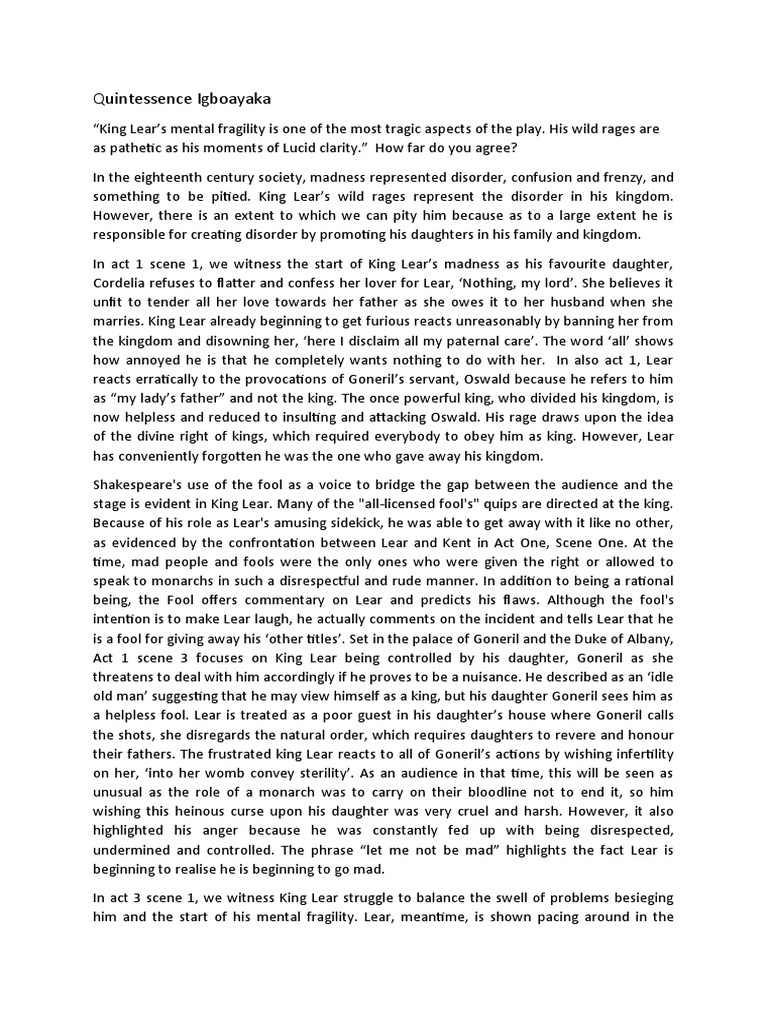 Quintessence Igboayaka

“King Lear’s mental fragility is one of the most tragic aspects of the play. His wild rages are as pathetic as his moments of Lucid clarity.” How far do you agree?

In the eighteenth century society, madness represented disorder, confusion and frenzy, and something to be pitied. King Lear’s wild rages represent the disorder in his kingdom. However, there is an extent to which we can pity him because as to a large extent he is responsible for creating disorder by promoting his daughters in his family and kingdom.

In act 1 scene 1, we witness the start of King Lear’s madness as his favourite daughter, Cordelia refuses to flatter and confess her lover for Lear, ‘Nothing, my lord’. She believes it unfit to tender all her love towards her father as she owes it to her husband when she marries. King Lear already beginning to get furious reacts unreasonably by banning her from the kingdom and disowning her, ‘here I disclaim all my paternal care’. The word ‘all’ shows how annoyed he is that he completely wants nothing to do with her. In also act 1, Lear reacts erratically to the provocations of Goneril’s servant, Oswald because he refers to him as “my lady’s father” and not the king. The once powerful king, who divided his kingdom, is now helpless and reduced to insulting and attacking Oswald. His rage draws upon the idea of the divine right of kings, which required everybody to obey him as king. However, Lear has conveniently forgotten he was the one who gave away his kingdom.

Shakespeare's use of the fool as a voice to bridge the gap between the audience and the stage is evident in King Lear. Many of the "all-licensed fool's" quips are directed at the king. Because of his role as Lear's amusing sidekick, he was able to get away with it like no other, as evidenced by the confrontation between Lear and Kent in Act One, Scene One. At the time, mad people and fools were the only ones who were given the right or allowed to speak to monarchs in such a disrespectful and rude manner. In addition to being a rational being, the Fool offers commentary on Lear and predicts his flaws. Although the fool's intention is to make Lear laugh, he actually comments on the incident and tells Lear that he is a fool for giving away his ‘other titles’. Set in the palace of Goneril and the Duke of Albany, Act 1 scene 3 focuses on King Lear being controlled by his daughter, Goneril as she threatens to deal with him accordingly if he proves to be a nuisance. He described as an ‘idle old man’ suggesting that he may view himself as a king, but his daughter Goneril sees him as a helpless fool. Lear is treated as a poor guest in his daughter’s house where Goneril calls the shots, she disregards the natural order, which requires daughters to revere and honour their fathers. The frustrated king Lear reacts to all of Goneril’s actions by wishing infertility on her, ‘into her womb convey sterility’. As an audience in that time, this will be seen as unusual as the role of a monarch was to carry on their bloodline not to end it, so him wishing this heinous curse upon his daughter was very cruel and harsh. However, it also highlighted his anger because he was constantly fed up with being disrespected, undermined and controlled. The phrase “let me not be mad” highlights the fact Lear is beginning to realise he is beginning to go mad.

In act 3 scene 1, we witness King Lear struggle to balance the swell of problems besieging him and the start of his mental fragility. Lear, meantime, is shown pacing around in the